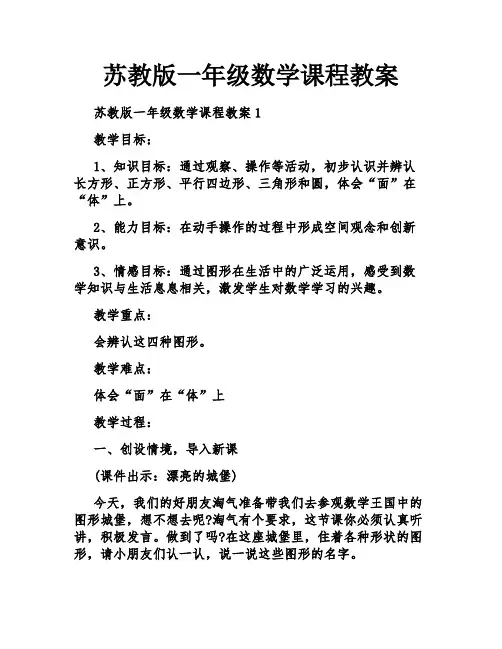 苏教版一年级数学课程教案

苏教版一年级数学课程教案1

教学目标：

1、知识目标：通过观察、操作等活动，初步认识并辨认长方形、正方形、平行四边形、三角形和圆，体会“面”在“体”上。

2、能力目标：在动手操作的过程中形成空间观念和创新意识。

3、情感目标：通过图形在生活中的广泛运用，感受到数学知识与生活息息相关，激发学生对数学学习的兴趣。

教学重点：

会辨认这四种图形。

教学难点：

体会“面”在“体”上

教学过程：

一、创设情境，导入新课

(课件出示：漂亮的城堡)

今天，我们的好朋友淘气准备带我们去参观数学王国中的图形城堡，想不想去呢?淘气有个要求，这节课你必须认真听讲，积极发言。做到了吗?在这座城堡里，住着各种形状的图形，请小朋友们认一认，说一说这些图形的名字。